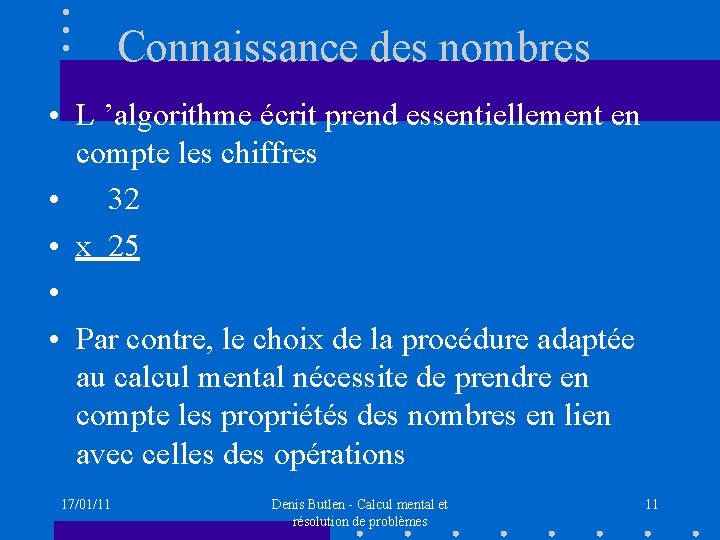 Connaissance des nombres

• L ’algorithme écrit prend essentiellement en compte les chiffres

• 32

• x 25

•

• Par contre, le choix de la procédure adaptée au calcul mental nécessite de prendre en compte les propriétés des nombres en lien avec celles des opérations

17/01/11

Denis Butlen - Calcul mental et résolution de problèmes

11